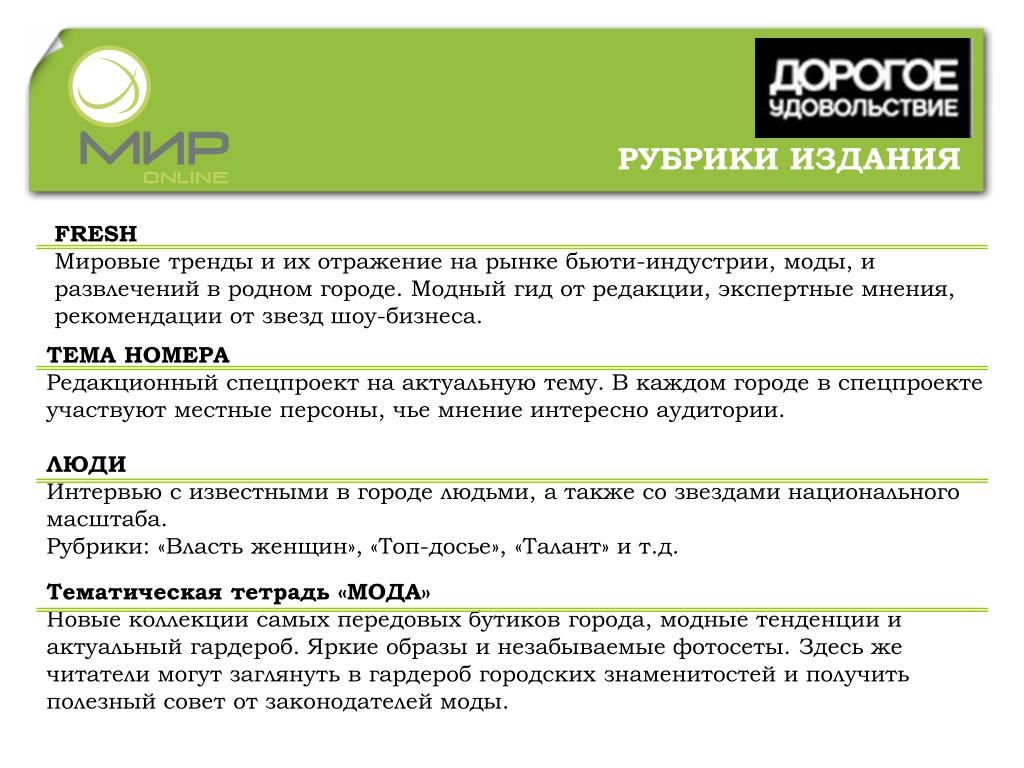 МИР
ONLINE

ДОРОГОЕ
УДОВОЛЬСТВИЕ

РУБРИКИ ИЗДАНИЯ

FRESH
Мировые тренды и их отражение на рынке бьюти-индустрии, моды, и развлечений в родном городе. Модный гид от редакции, экспертные мнения, рекомендации от звезд шоу-бизнеса.

ТЕМА НОМЕРА
Редакционный спецпроект на актуальную тему. В каждом городе в спецпроекте участвуют местные персоны, чье мнение интересно аудитории.

ЛЮДИ
Интервью с известными в городе людьми, а также со звездами национального масштаба.
Рубрики: «Власть женщин», «Топ-досье», «Талант» и т.д.

Тематическая тетрадь «МОДА»
Новые коллекции самых передовых бутиков города, модные тенденции и актуальный гардероб. Яркие образы и незабываемые фотосеты. Здесь же читатели могут заглянуть в гардероб городских знаменитостей и получить полезный совет от законодателей моды.